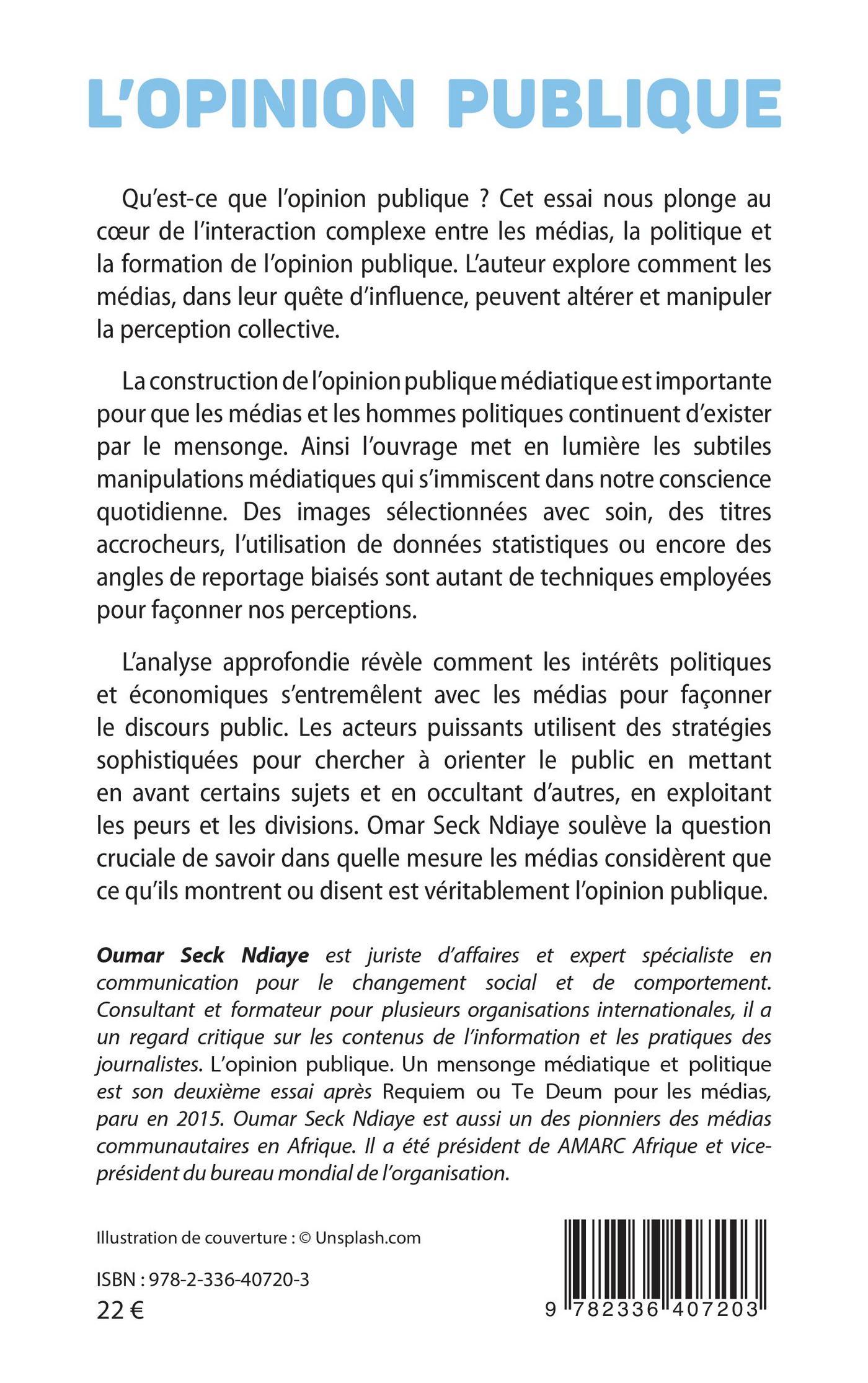 L'OPINION PUBLIQUE

Qu'est-ce que l'opinion publique ? Cet essai nous plonge au cœur de l'interaction complexe entre les médias, la politique et la formation de l'opinion publique. L'auteur explore comment les médias, dans leur quête d'influence, peuvent altérer et manipuler la perception collective.

La construction de l'opinion publique médiatique est importante pour que les médias et les hommes politiques continuent d'exister par le mensonge. Ainsi l'ouvrage met en lumière les subtiles manipulations médiatiques qui s'immiscent dans notre conscience quotidienne. Des images sélectionnées avec soin, des titres accrocheurs, l'utilisation de données statistiques ou encore des angles de reportage biaisés sont autant de techniques employées pour façonner nos perceptions.

L'analyse approfondie révèle comment les intérêts politiques et économiques s'entremêlent avec les médias pour façonner le discours public. Les acteurs puissants utilisent des stratégies sophistiquées pour chercher à orienter le public en mettant en avant certains sujets et en occultant d'autres, en exploitant les peurs et les divisions. Omar Seck Ndiaye soulève la question cruciale de savoir dans quelle mesure les médias considèrent que ce qu'ils montrent ou disent est véritablement l'opinion publique.

Oumar Seck Ndiaye est juriste d'affaires et expert spécialiste en communication pour le changement social et de comportement. Consultant et formateur pour plusieurs organisations internationales, il a un regard critique sur les contenus de l'information et les pratiques des journalistes. L'opinion publique. Un mensonge médiatique et politique est son deuxième essai après Requiem ou Te Deum pour les médias, paru en 2015. Oumar Seck Ndiaye est aussi un des pionniers des médias communautaires en Afrique. Il a été président de AMARC Afrique et vice-président du bureau mondial de l'organisation.

Illustration de couverture : © Unsplash.com

ISBN : 978-2-336-40720-3
22 €

9 782336 407203